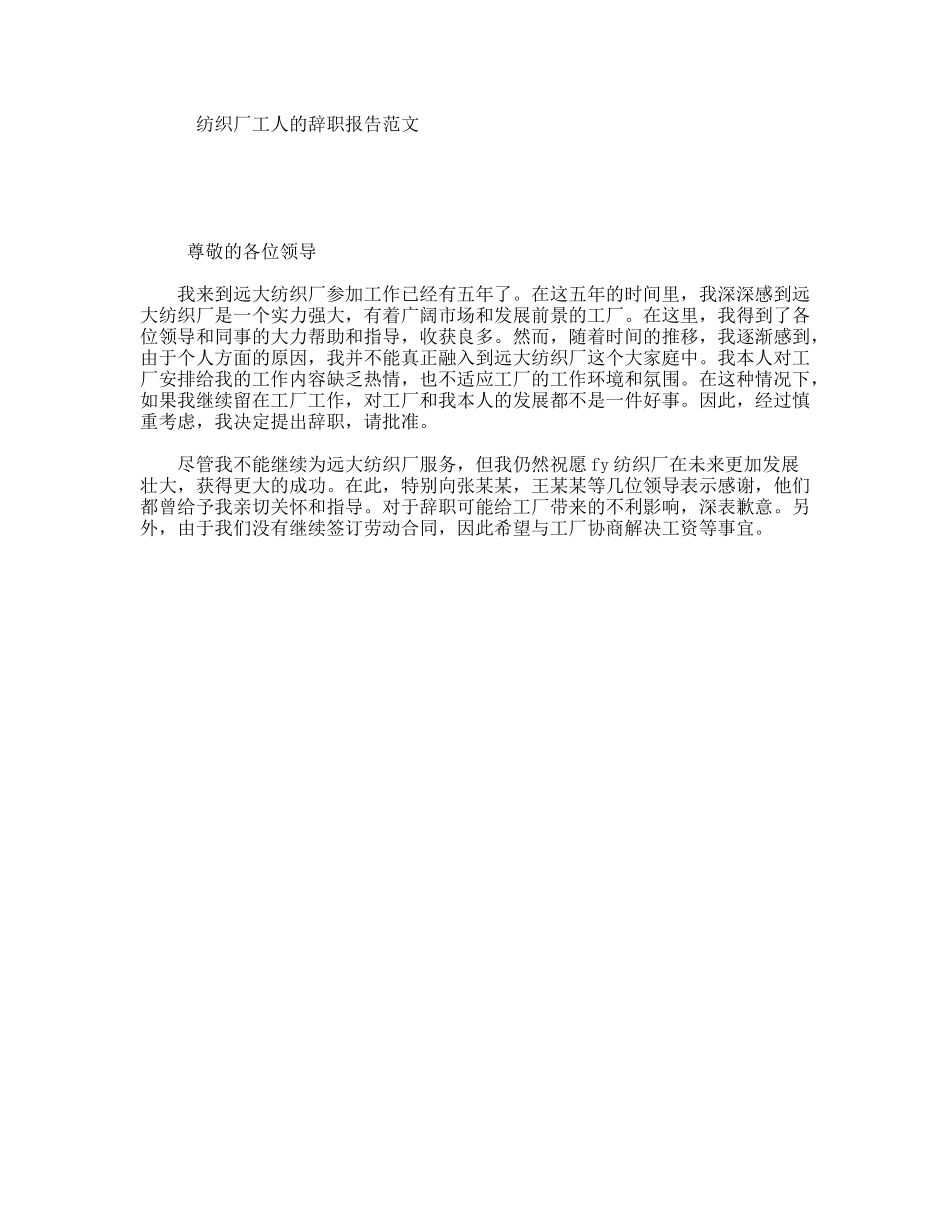 纺织厂工人的辞职报告范文

尊敬的各位领导

我来到远大纺织厂参加工作已经有五年了。在这五年的时间里，我深深感到远大纺织厂是一个实力强大，有着广阔市场和发展前景的工厂。在这里，我得到了各位领导和同事的大力帮助和指导，收获良多。然而，随着时间的推移，我逐渐感到，由于个人方面的原因，我并不能真正融入到远大纺织厂这个大家庭中。我本人对工厂安排给我的工作内容缺乏热情，也不适应工厂的工作环境和氛围。在这种情况下，如果我继续留在工厂工作，对工厂和我本人的发展都不是一件好事。因此，经过慎重考虑，我决定提出辞职，请批准。

尽管我不能继续为远大纺织厂服务，但我仍然祝愿fy纺织厂在未来更加发展壮大，获得更大的成功。在此，特别向张某某，王某某等几位领导表示感谢，他们都曾给予我亲切关怀和指导。对于辞职可能给工厂带来的不利影响，深表歉意。另外，由于我们没有继续签订劳动合同，因此希望与工厂协商解决工资等事宜。